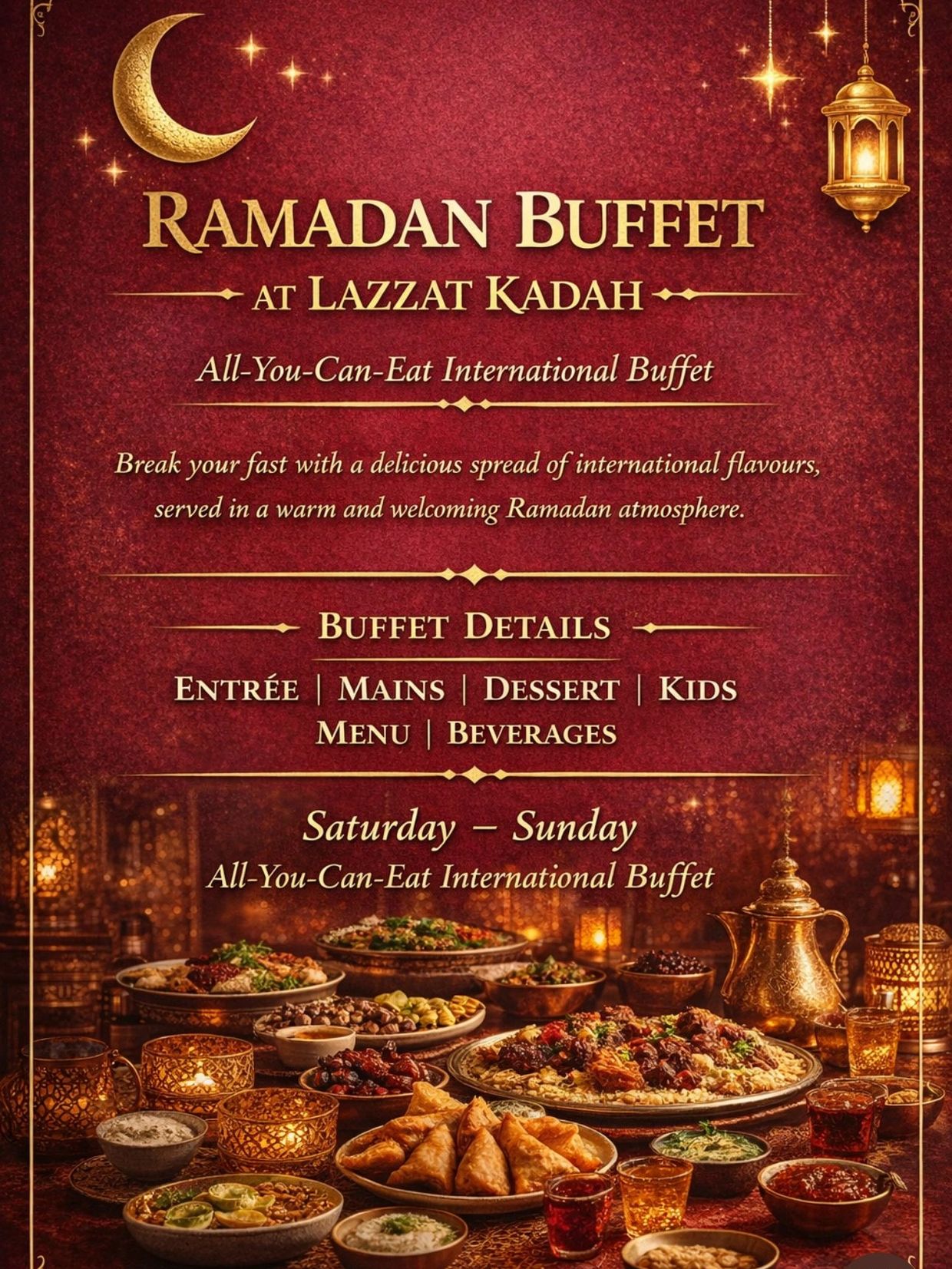 RAMADAN BUFFET

AT LAZZAT KADAH

All-You-Can-Eat International Buffet

Break your fast with a delicious spread of international flavours, served in a warm and welcoming Ramadan atmosphere.

BUFFET DETAILS

ENTRÉE | MAINS | DESSERT | KIDS MENU | BEVERAGES

Saturday – Sunday
All-You-Can-Eat International Buffet